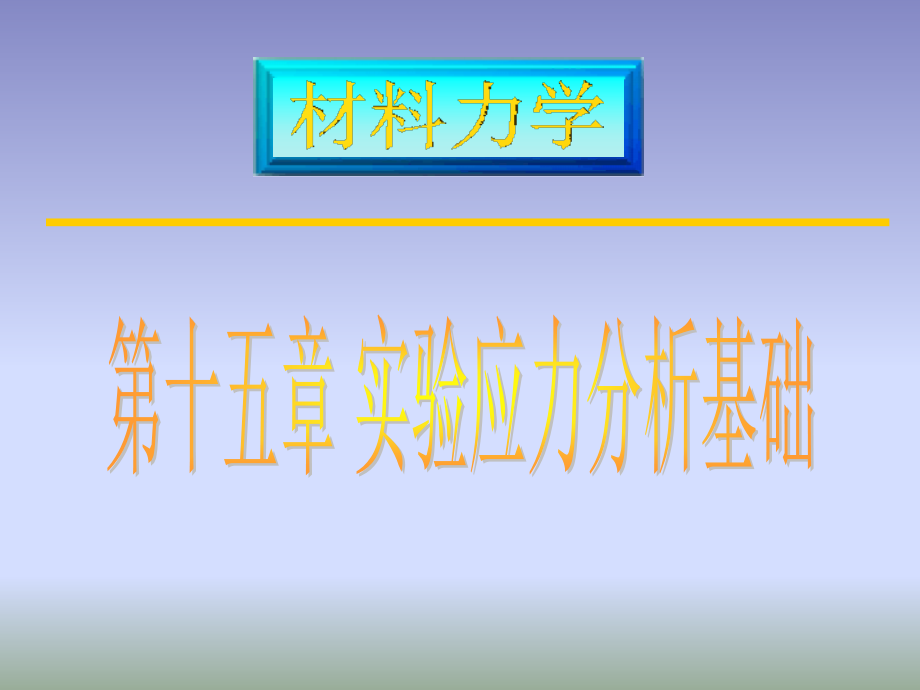 材料力学

第十五章 实验应力分析基础